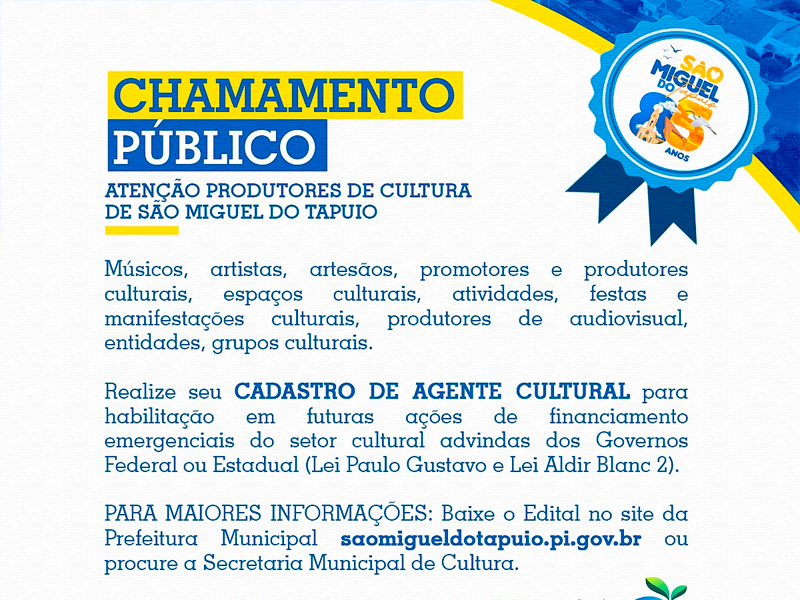 CHAMAMENTO PÚBLICO

ATENÇÃO PRODUTORES DE CULTURA DE SÃO MIGUEL DO TAPUIO

SÃO MIGUEL DO Tapuio 85 ANOS

Músicos, artistas, artesãos, promotores e produtores culturais, espaços culturais, atividades, festas e manifestações culturais, produtores de audiovisual, entidades, grupos culturais.

Realize seu CADASTRO DE AGENTE CULTURAL para habilitação em futuras ações de financiamento emergenciais do setor cultural advindas dos Governos Federal ou Estadual (Lei Paulo Gustavo e Lei Aldir Blanc 2).

PARA MAIORES INFORMAÇÕES: Baixe o Edital no site da Prefeitura Municipal saomigueldotapuio.pi.gov.br ou procure a Secretaria Municipal de Cultura.